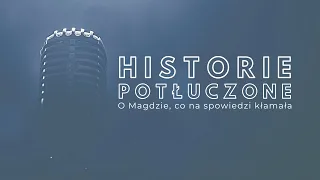 HISTORIE
POTŁUCZONE
O Magdzie, co na spowiedzi kłamała